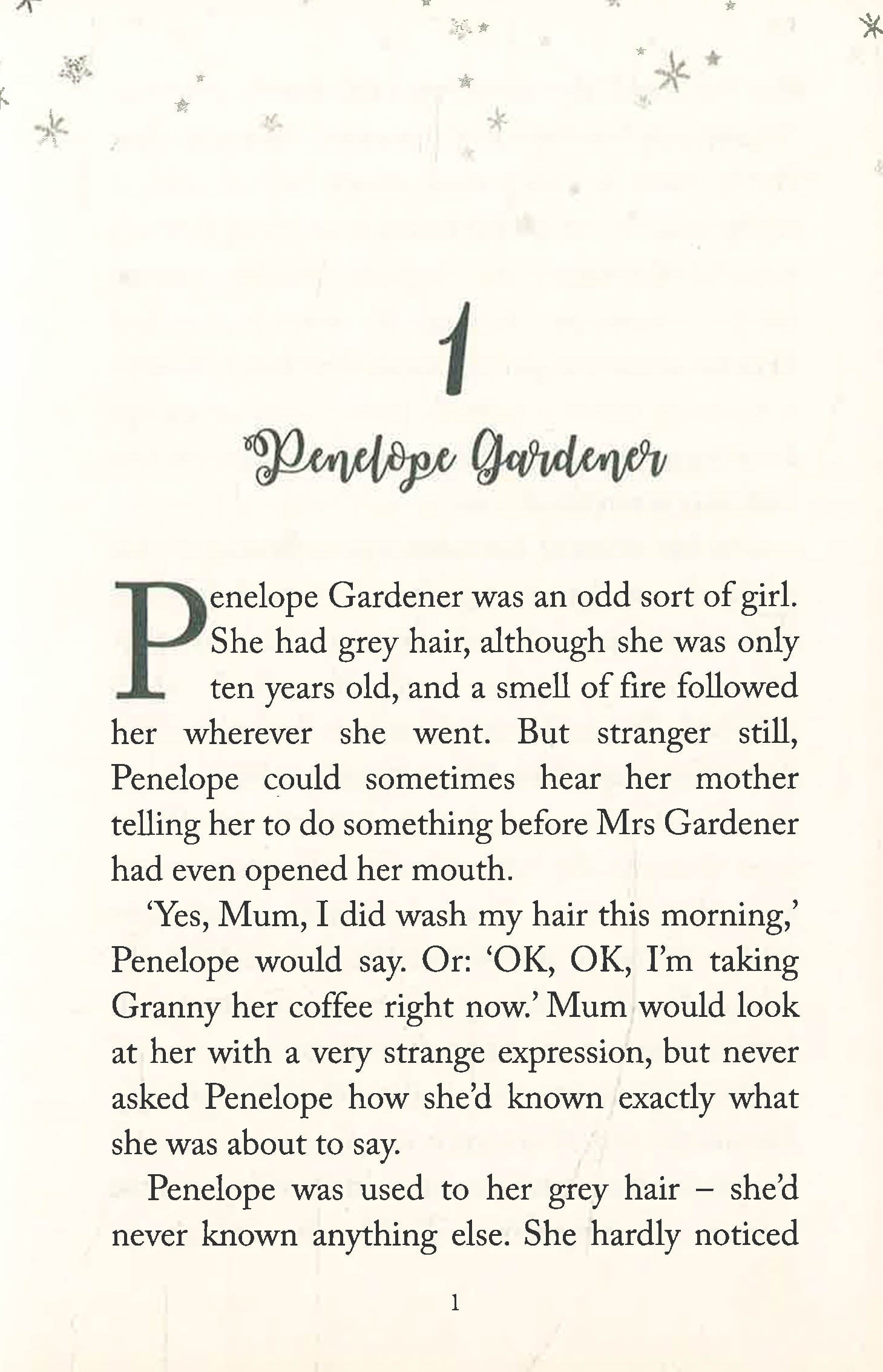 1

Penelope Gardener

Penelope Gardener was an odd sort of girl. She had grey hair, although she was only ten years old, and a smell of fire followed her wherever she went. But stranger still, Penelope could sometimes hear her mother telling her to do something before Mrs Gardener had even opened her mouth.

'Yes, Mum, I did wash my hair this morning,' Penelope would say. Or: 'OK, OK, I'm taking Granny her coffee right now.' Mum would look at her with a very strange expression, but never asked Penelope how she'd known exactly what she was about to say.

Penelope was used to her grey hair – she'd never known anything else. She hardly noticed

1